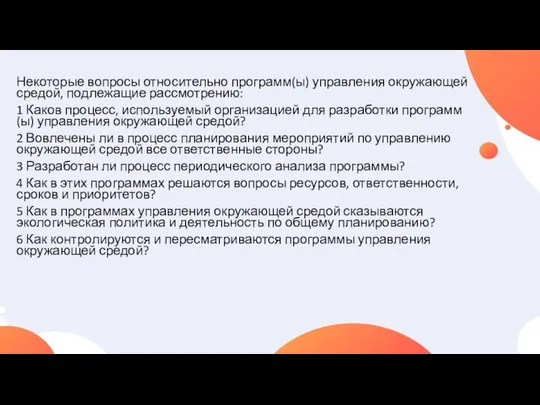 Некоторые вопросы относительно программ(ы) управления окружающей средой, подлежащие рассмотрению:

1 Каков процесс, используемый организацией для разработки программ (ы) управления окружающей средой?

2 Вовлечены ли в процесс планирования мероприятий по управлению окружающей средой все ответственные стороны?

3 Разработан ли процесс периодического анализа программы?

4 Как в этих программах решаются вопросы ресурсов, ответственности, сроков и приоритетов?

5 Как в программах управления окружающей средой сказываются экологическая политика и деятельность по общему планированию?

6 Как контролируются и пересматриваются программы управления окружающей средой?